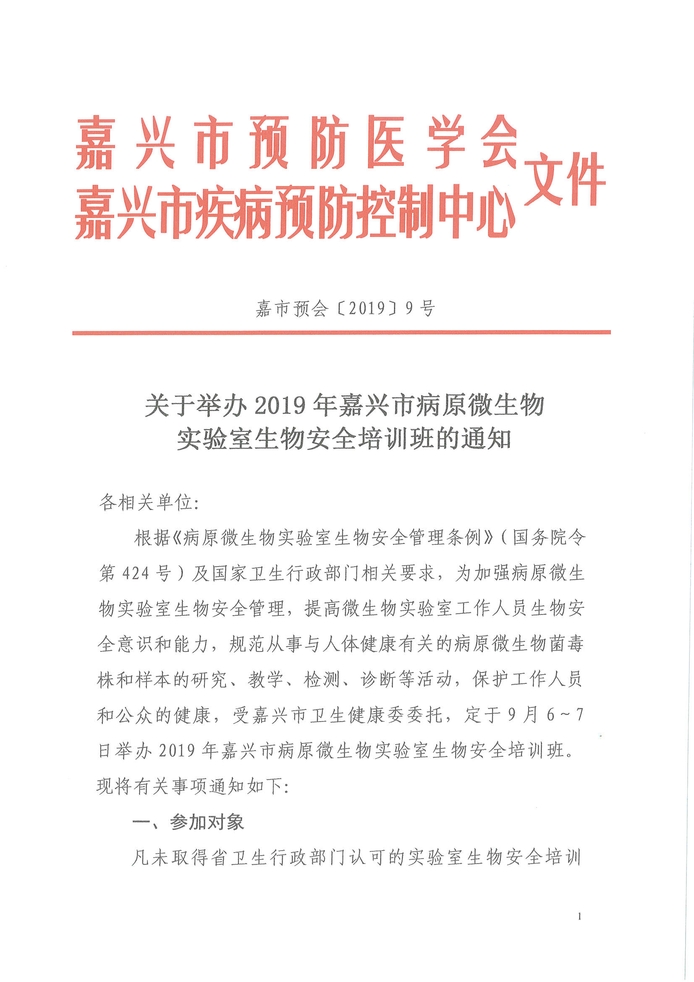 嘉兴市预防医学会
嘉兴市疾病预防控制中心 文件

嘉市预会〔2019〕9号

关于举办2019年嘉兴市病原微生物实验室生物安全培训班的通知

各相关单位:

根据《病原微生物实验室生物安全管理条例》(国务院令第424号)及国家卫生行政部门相关要求,为加强病原微生物实验室生物安全管理,提高微生物实验室工作人员生物安全意识和能力,规范从事与人体健康有关的病原微生物菌毒株和样本的研究、教学、检测、诊断等活动,保护工作人员和公众的健康,受嘉兴市卫生健康委委托,定于9月6~7日举办2019年嘉兴市病原微生物实验室生物安全培训班。现将有关事项通知如下:

一、参加对象

凡未取得省卫生行政部门认可的实验室生物安全培训

1